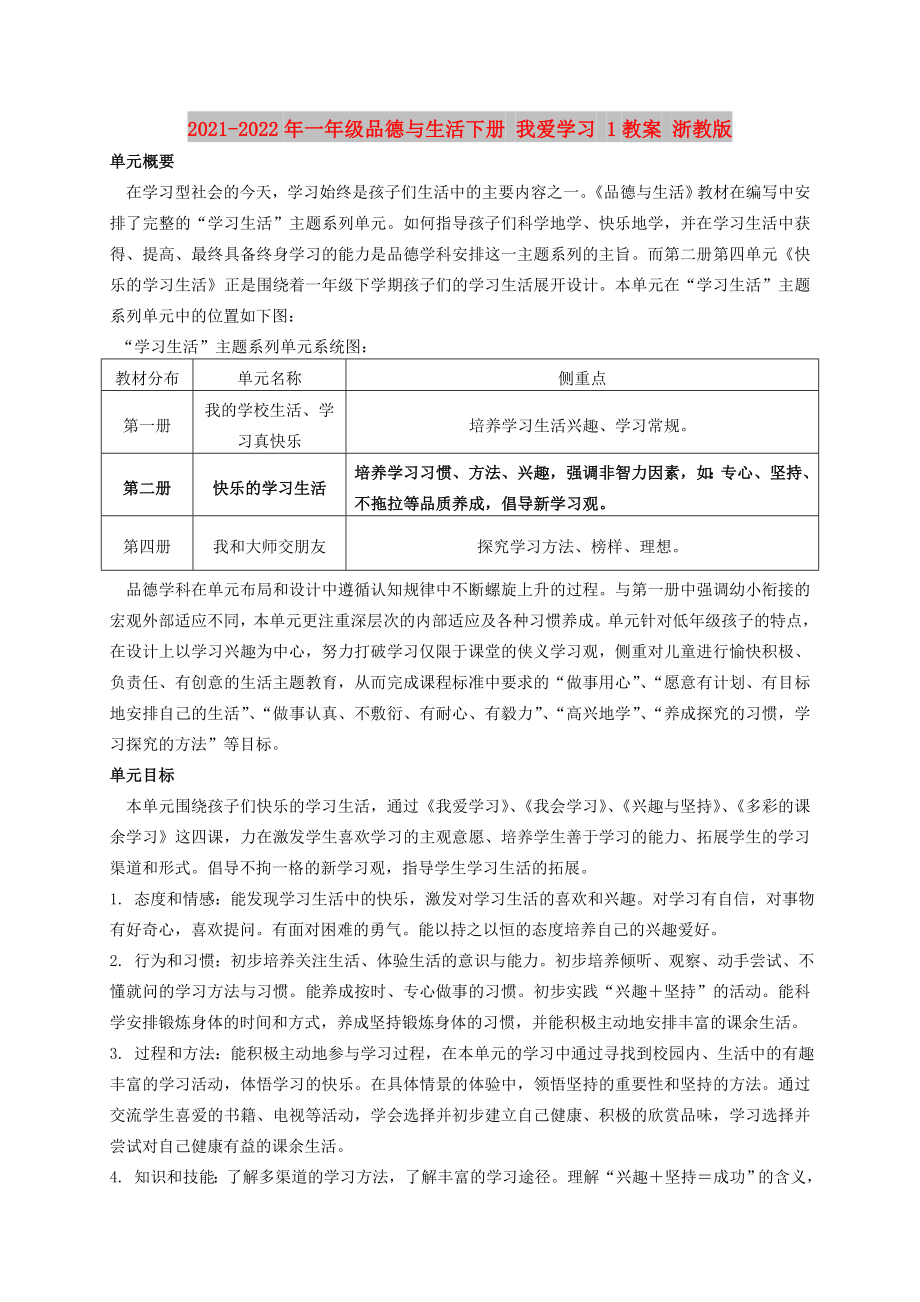 2021-2022年一年级品德与生活下册 我爱学习 1教案 浙教版

单元概要

在学习型社会的今天，学习始终是孩子们生活中的主要内容之一。《品德与生活》教材在编写中安排了完整的“学习生活”主题系列单元。如何指导孩子们科学地学、快乐地学，并在学习生活中获得、提高、最终具备终身学习的能力是品德学科安排这一主题系列的主旨。而第二册第四单元《快乐的学习生活》正是围绕着一年级下学期孩子们的学习生活展开设计。本单元在“学习生活”主题系列单元中的位置如下图：

“学习生活”主题系列单元系统图：

| 教材分布 | 单元名称 | 侧重点 |
|---|---|---|
| 第一册 | 我的学校生活、学习真快乐 | 培养学习生活兴趣、学习常规。 |
| 第二册 | 快乐的学习生活 | 培养学习习惯、方法、兴趣，强调非智力因素，如：专心、坚持、不拖拉等品质养成，倡导新学习观。 |
| 第四册 | 我和大师交朋友 | 探究学习方法、榜样、理想。 |

品德学科在单元布局和设计中遵循认知规律中不断螺旋上升的过程。与第一册中强调幼小衔接的宏观外部适应不同，本单元更注重深层次的内部适应及各种习惯养成。单元针对低年级孩子的特点，在设计上以学习兴趣为中心，努力打破学习仅限于课堂的侠义学习观，侧重对儿童进行愉快积极、负责任、有创意的生活主题教育，从而完成课程标准中要求的“做事用心”、“愿意有计划、有目标地安排自己的生活”、“做事认真、不敷衍、有耐心、有毅力”、“高兴地学”、“养成探究的习惯，学习探究的方法”等目标。

单元目标

本单元围绕孩子们快乐的学习生活，通过《我爱学习》、《我会学习》、《兴趣与坚持》、《多彩的课余学习》这四课，力在激发学生喜欢学习的主观意愿、培养学生善于学习的能力、拓展学生的学习渠道和形式。倡导不拘一格的新学习观，指导学生学习生活的拓展。

1. 态度和情感：能发现学习生活中的快乐，激发对学习生活的喜欢和兴趣。对学习有自信，对事物有好奇心，喜欢提问。有面对困难的勇气。能以持之以恒的态度培养自己的兴趣爱好。

2. 行为和习惯：初步培养关注生活、体验生活的意识与能力。初步培养倾听、观察、动手尝试、不懂就问的学习方法与习惯。能养成按时、专心做事的习惯。初步实践“兴趣＋坚持”的活动。能科学安排锻炼身体的时间和方式，养成坚持锻炼身体的习惯，并能积极主动地安排丰富的课余生活。

3. 过程和方法：能积极主动地参与学习过程，在本单元的学习中通过寻找到校园内、生活中的有趣丰富的学习活动，体悟学习的快乐。在具体情景的体验中，领悟坚持的重要性和坚持的方法。通过交流学生喜爱的书籍、电视等活动，学会选择并初步建立自己健康、积极的欣赏品味，学习选择并尝试对自己健康有益的课余生活。

4. 知识和技能：了解多渠道的学习方法，了解丰富的学习途径。理解“兴趣＋坚持＝成功”的含义，